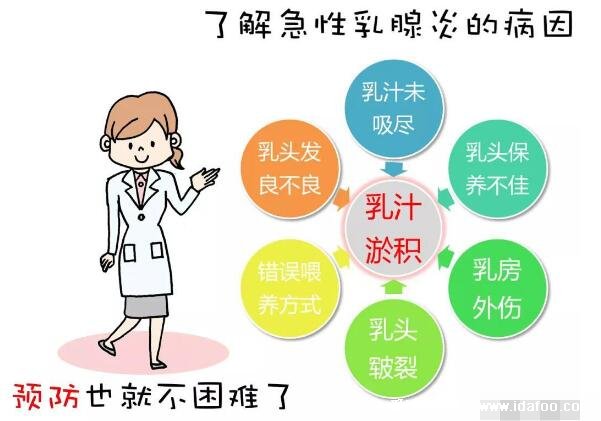 了解急性乳腺炎的病因

乳汁未吸尽

乳头发良不良

乳头保养不佳

乳汁淤积

错误喂养方式

乳房外伤

乳头皲裂

预防也就不困难了

www.idafoo.co